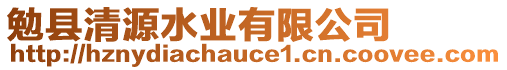 勉县清源水业有限公司
http://hznydiachauce1.cn.coovee.com